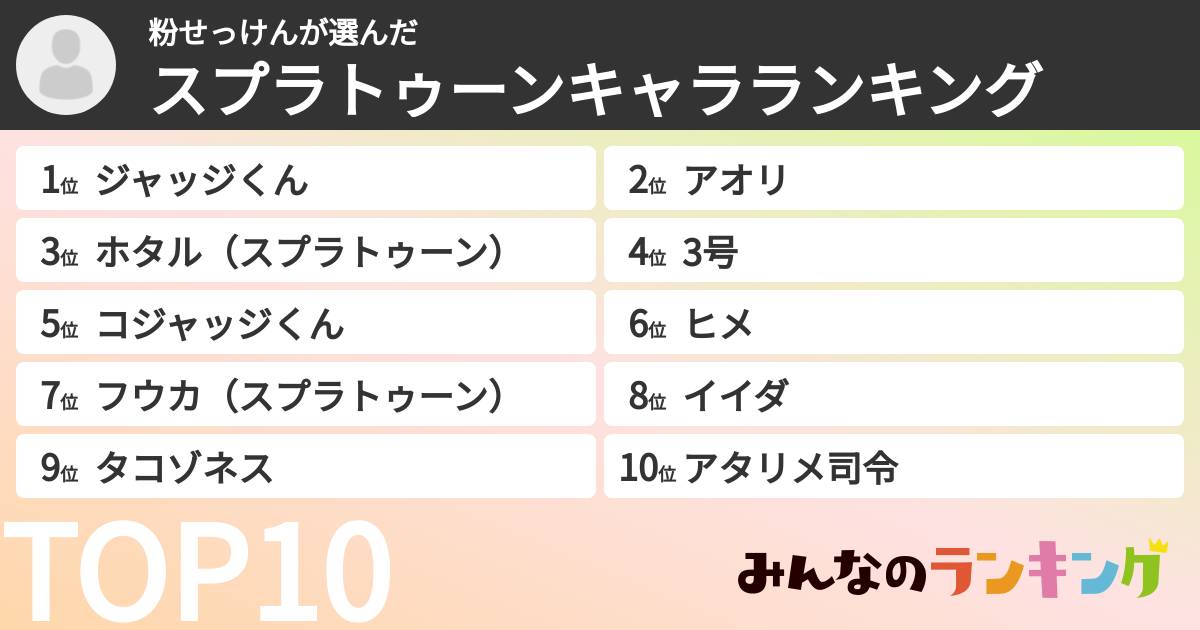 粉せっけんが選んだ
スプラトゥーンキャラランキング

1位 ジャッジくん
2位 アオリ
3位 ホタル（スプラトゥーン）
4位 3号
5位 コジャッジくん
6位 ヒメ
7位 フウカ（スプラトゥーン）
8位 イイダ
9位 タコゾネス
10位 アタリメ司令

TOP10

みんなのランキング